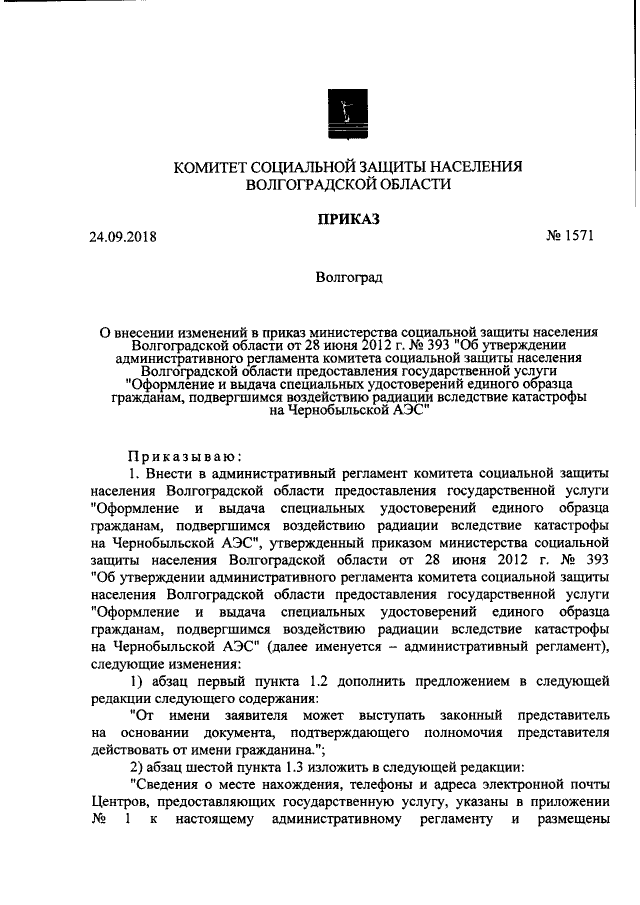 КОМИТЕТ СОЦИАЛЬНОЙ ЗАЩИТЫ НАСЕЛЕНИЯ
ВОЛГОГРАДСКОЙ ОБЛАСТИ

ПРИКАЗ

24.09.2018

№ 1571

Волгоград

О внесении изменений в приказ министерства социальной защиты населения Волгоградской области от 28 июня 2012 г. № 393 "Об утверждении административного регламента комитета социальной защиты населения Волгоградской области предоставления государственной услуги "Оформление и выдача специальных удостоверений единого образца гражданам, подвергшимся воздействию радиации вследствие катастрофы на Чернобыльской АЭС"

Приказываю:

1. Внести в административный регламент комитета социальной защиты населения Волгоградской области предоставления государственной услуги "Оформление и выдача специальных удостоверений единого образца гражданам, подвергшимся воздействию радиации вследствие катастрофы на Чернобыльской АЭС", утвержденный приказом министерства социальной защиты населения Волгоградской области от 28 июня 2012 г. № 393 "Об утверждении административного регламента комитета социальной защиты населения Волгоградской области предоставления государственной услуги "Оформление и выдача специальных удостоверений единого образца гражданам, подвергшимся воздействию радиации вследствие катастрофы на Чернобыльской АЭС" (далее именуется – административный регламент), следующие изменения:

1) абзац первый пункта 1.2 дополнить предложением в следующей редакции следующего содержания:

"От имени заявителя может выступать законный представитель на основании документа, подтверждающего полномочия представителя действовать от имени гражданина.";

2) абзац шестой пункта 1.3 изложить в следующей редакции:

"Сведения о месте нахождения, телефоны и адреса электронной почты Центров, предоставляющих государственную услугу, указаны в приложении № 1 к настоящему административному регламенту и размещены